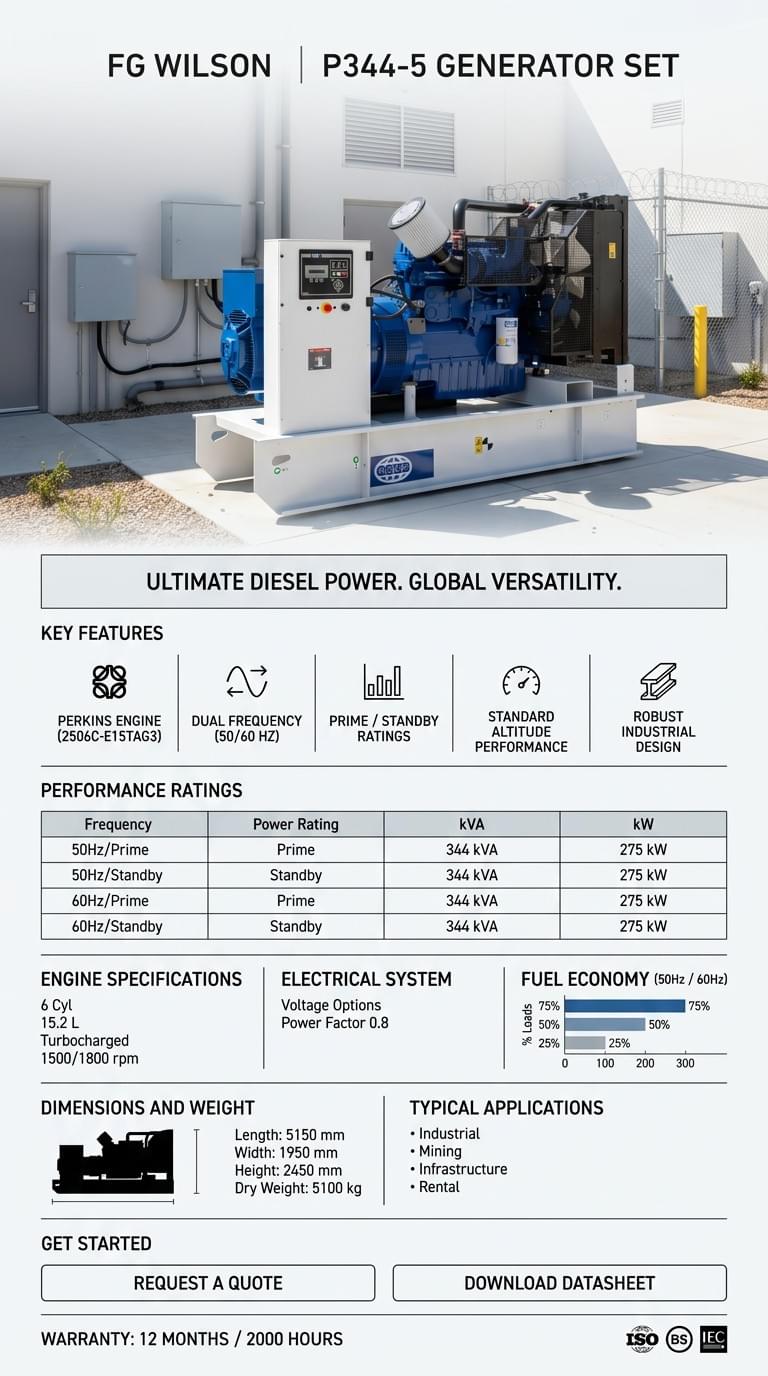 FG WILSON | P344-5 GENERATOR SET

ULTIMATE DIESEL POWER. GLOBAL VERSATILITY.

KEY FEATURES

PERKINS ENGINE (2506C-E15TAG3)

DUAL FREQUENCY (50/60 HZ)

PRIME / STANDBY RATINGS

STANDARD ALTITUDE PERFORMANCE

ROBUST INDUSTRIAL DESIGN

PERFORMANCE RATINGS

| Frequency | Power Rating | kVA | kW |
|---|---|---|---|
| 50Hz/Prime | Prime | 344 kVA | 275 kW |
| 50Hz/Standby | Standby | 344 kVA | 275 kW |
| 60Hz/Prime | Prime | 344 kVA | 275 kW |
| 60Hz/Standby | Standby | 344 kVA | 275 kW |

ENGINE SPECIFICATIONS
6 Cyl
15.2 L
Turbocharged
1500/1800 rpm

ELECTRICAL SYSTEM
Voltage Options
Power Factor 0.8

FUEL ECONOMY (50Hz / 60Hz)
% Loads
75% 75%
50% 50%
25% 25%
0 100 200 300

DIMENSIONS AND WEIGHT
Length: 5150 mm
Width: 1950 mm
Height: 2450 mm
Dry Weight: 5100 kg

TYPICAL APPLICATIONS
• Industrial
• Mining
• Infrastructure
• Rental

GET STARTED

REQUEST A QUOTE

DOWNLOAD DATASHEET

WARRANTY: 12 MONTHS / 2000 HOURS

ISO BS IEC